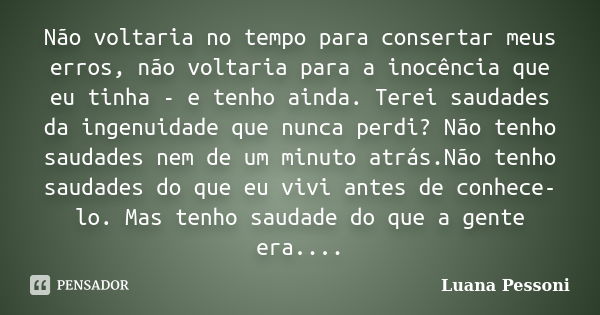 Não voltaria no tempo para consertar meus erros, não voltaria para a inocência que eu tinha - e tenho ainda. Terei saudades da ingenuidade que nunca perdi? Não tenho saudades nem de um minuto atrás.Não tenho saudades do que eu vivi antes de conhece-lo. Mas tenho saudade do que a gente era....

PENSADOR

Luana Pessoni